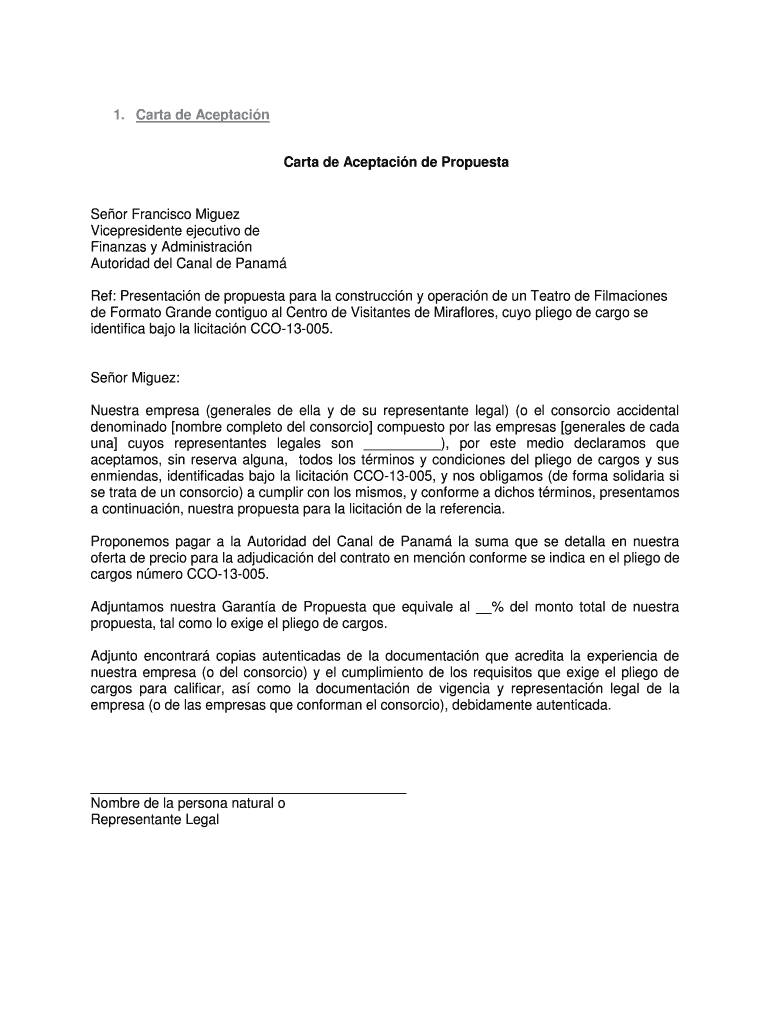 1. Carta de Aceptación

Carta de Aceptación de Propuesta

Señor Francisco Miguez
Vicepresidente ejecutivo de
Finanzas y Administración
Autoridad del Canal de Panamá

Ref: Presentación de propuesta para la construcción y operación de un Teatro de Filmaciones de Formato Grande contiguo al Centro de Visitantes de Miraflores, cuyo pliego de cargo se identifica bajo la licitación CCO-13-005.

Señor Miguez:

Nuestra empresa (generales de ella y de su representante legal) (o el consorcio accidental denominado [nombre completo del consorcio] compuesto por las empresas [generales de cada una] cuyos representantes legales son __________), por este medio declaramos que aceptamos, sin reserva alguna, todos los términos y condiciones del pliego de cargos y sus enmiendas, identificadas bajo la licitación CCO-13-005, y nos obligamos (de forma solidaria si se trata de un consorcio) a cumplir con los mismos, y conforme a dichos términos, presentamos a continuación, nuestra propuesta para la licitación de la referencia.

Proponemos pagar a la Autoridad del Canal de Panamá la suma que se detalla en nuestra oferta de precio para la adjudicación del contrato en mención conforme se indica en el pliego de cargos número CCO-13-005.

Adjuntamos nuestra Garantía de Propuesta que equivale al __% del monto total de nuestra propuesta, tal como lo exige el pliego de cargos.

Adjunto encontrará copias autenticadas de la documentación que acredita la experiencia de nuestra empresa (o del consorcio) y el cumplimiento de los requisitos que exige el pliego de cargos para calificar, así como la documentación de vigencia y representación legal de la empresa (o de las empresas que conforman el consorcio), debidamente autenticada.

Nombre de la persona natural o
Representante Legal